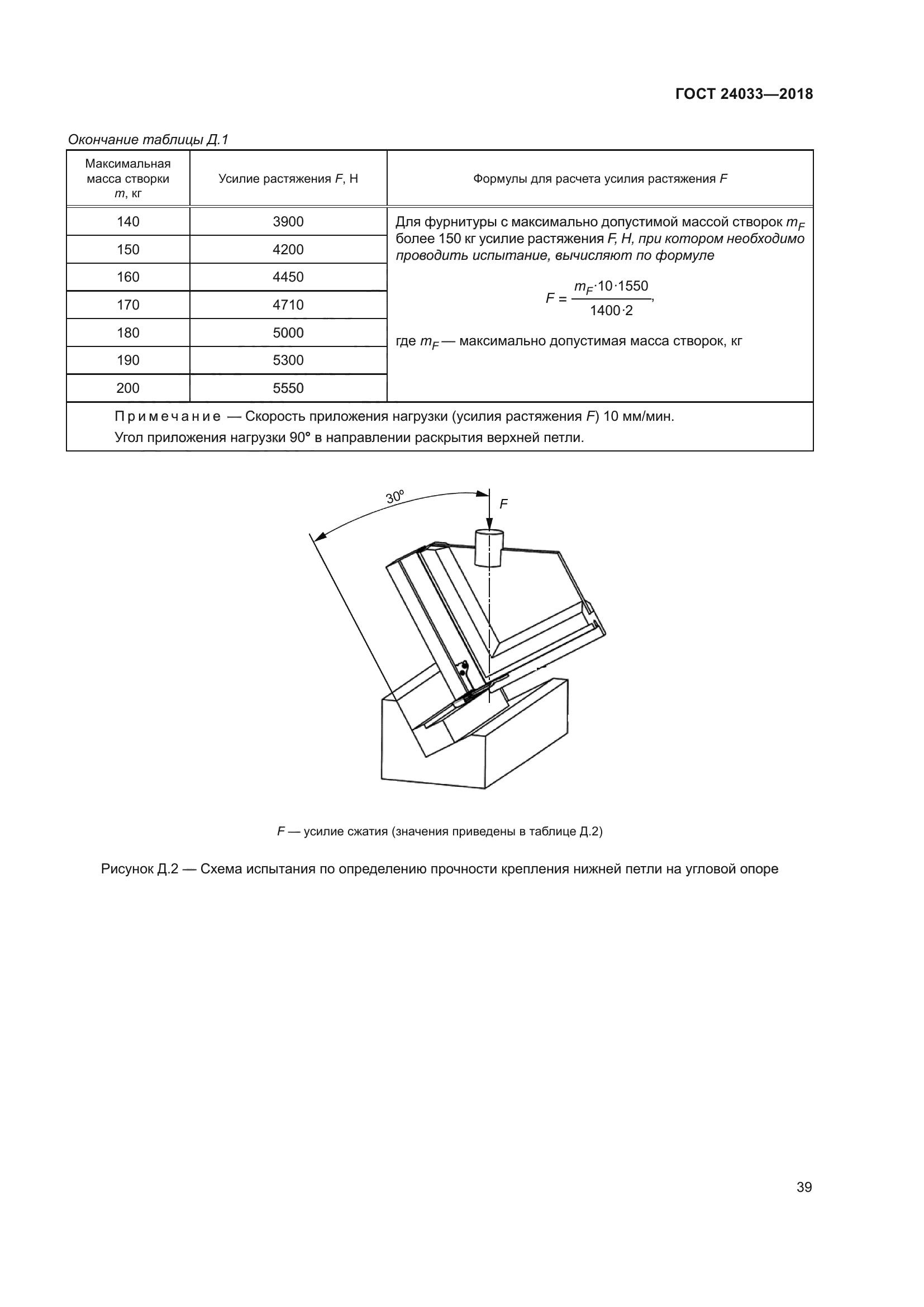 ГОСТ 24033—2018

Окончание таблицы Д.1

| Максимальная масса створки $m$, кг | Усилие растяжения $F$, Н | Формулы для расчета усилия растяжения $F$ |
|---|---|---|
| 140 | 3900 | Для фурнитуры с максимально допустимой массой створок $m_F$ более 150 кг усилие растяжения $F$, Н, при котором необходимо проводить испытание, вычисляют по формуле $F = \frac{m_F \cdot 10 \cdot 1550}{1400 \cdot 2}$, где $m_F$ — максимально допустимая масса створок, кг |
| 150 | 4200 | |
| 160 | 4450 | |
| 170 | 4710 | |
| 180 | 5000 | |
| 190 | 5300 | |
| 200 | 5550 | |

Примечание — Скорость приложения нагрузки (усилия растяжения $F$) 10 мм/мин.
Угол приложения нагрузки 90° в направлении раскрытия верхней петли.

30°
$F$

$F$ — усилие сжатия (значения приведены в таблице Д.2)

Рисунок Д.2 — Схема испытания по определению прочности крепления нижней петли на угловой опоре

39